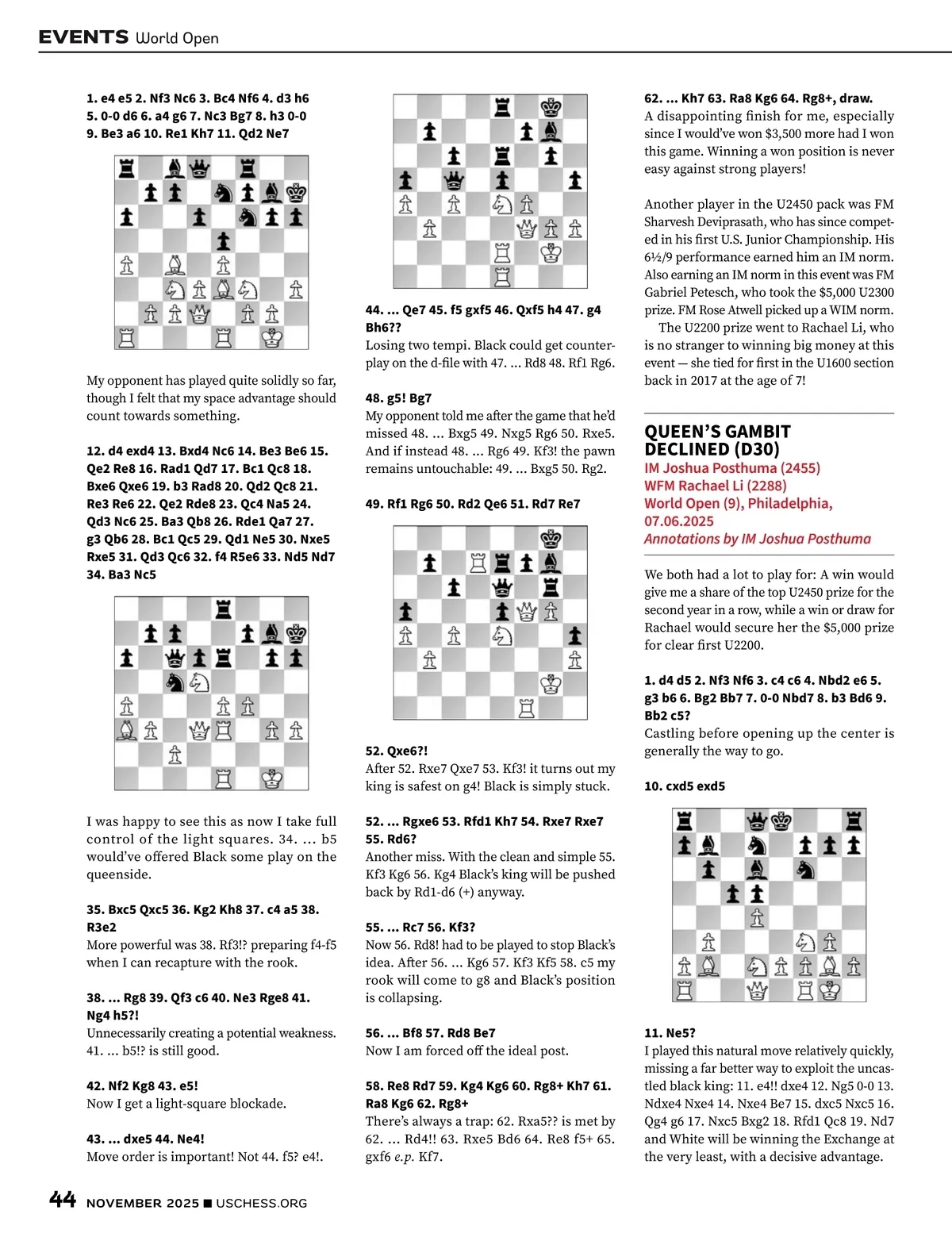 EVENTS World Open

1. e4 e5 2. Nf3 Nc6 3. Bc4 Nf6 4. d3 h6 5. 0-0 d6 6. a4 g6 7. Nc3 Bg7 8. h3 0-0 9. Be3 a6 10. Re1 Kh7 11. Qd2 Ne7

My opponent has played quite solidly so far, though I felt that my space advantage should count towards something.

12. d4 exd4 13. Bxd4 Nc6 14. Be3 Be6 15. Qe2 Re8 16. Rad1 Qd7 17. Bc1 Qc8 18. Bxe6 Qxe6 19. b3 Rad8 20. Qd2 Qc8 21. Re3 Re6 22. Qe2 Rde8 23. Qc4 Na5 24. Qd3 Nc6 25. Ba3 Qb8 26. Rde1 Qa7 27. g3 Qb6 28. Bc1 Qc5 29. Qd1 Ne5 30. Nxe5 Rxe5 31. Qd3 Qc6 32. f4 R5e6 33. Nd5 Nd7 34. Ba3 Nc5

I was happy to see this as now I take full control of the light squares. 34. ... b5 would've offered Black some play on the queenside.

35. Bxc5 Qxc5 36. Kg2 Kh8 37. c4 a5 38. R3e2
More powerful was 38. Rf3!? preparing f4-f5 when I can recapture with the rook.

38. ... Rg8 39. Qf3 c6 40. Ne3 Rge8 41. Ng4 h5?!
Unnecessarily creating a potential weakness. 41. ... b5!? is still good.

42. Nf2 Kg8 43. e5!
Now I get a light-square blockade.

43. ... dxe5 44. Ne4!
Move order is important! Not 44. f5? e4!.

44. ... Qe7 45. f5 gxf5 46. Qxf5 h4 47. g4 Bh6??
Losing two tempi. Black could get counterplay on the d-file with 47. ... Rd8 48. Rf1 Rg6.

48. g5! Bg7
My opponent told me after the game that he'd missed 48. ... Bxg5 49. Nxg5 Rg6 50. Rxe5. And if instead 48. ... Rg6 49. Kf3! the pawn remains untouchable: 49. ... Bxg5 50. Rg2.

49. Rf1 Rg6 50. Rd2 Qe6 51. Rd7 Re7

52. Qxe6?!
After 52. Rxe7 Qxe7 53. Kf3! it turns out my king is safest on g4! Black is simply stuck.

52. ... Rgxe6 53. Rfd1 Kh7 54. Rxe7 Rxe7 55. Rd6?
Another miss. With the clean and simple 55. Kf3 Kg6 56. Kg4 Black's king will be pushed back by Rd1-d6 (+) anyway.

55. ... Rc7 56. Kf3?
Now 56. Rd8! had to be played to stop Black's idea. After 56. ... Kg6 57. Kf3 Kf5 58. c5 my rook will come to g8 and Black's position is collapsing.

56. ... Bf8 57. Rd8 Be7
Now I am forced off the ideal post.

58. Re8 Rd7 59. Kg4 Kg6 60. Rg8+ Kh7 61. Ra8 Kg6 62. Rg8+
There's always a trap: 62. Rxa5?? is met by 62. ... Rd4!! 63. Rxe5 Bd6 64. Re8 f5+ 65. gxf6 e.p. Kf7.

62. ... Kh7 63. Ra8 Kg6 64. Rg8+, draw.
A disappointing finish for me, especially since I would've won $3,500 more had I won this game. Winning a won position is never easy against strong players!

Another player in the U2450 pack was FM Sharvesh Deviprasath, who has since competed in his first U.S. Junior Championship. His 6½/9 performance earned him an IM norm. Also earning an IM norm in this event was FM Gabriel Petesch, who took the $5,000 U2300 prize. FM Rose Atwell picked up a WIM norm.
The U2200 prize went to Rachael Li, who is no stranger to winning big money at this event — she tied for first in the U1600 section back in 2017 at the age of 7!

QUEEN'S GAMBIT DECLINED (D30)
IM Joshua Posthuma (2455)
WFM Rachael Li (2288)
World Open (9), Philadelphia, 07.06.2025
Annotations by IM Joshua Posthuma

We both had a lot to play for: A win would give me a share of the top U2450 prize for the second year in a row, while a win or draw for Rachael would secure her the $5,000 prize for clear first U2200.

1. d4 d5 2. Nf3 Nf6 3. c4 c6 4. Nbd2 e6 5. g3 b6 6. Bg2 Bb7 7. 0-0 Nbd7 8. b3 Bd6 9. Bb2 c5?
Castling before opening up the center is generally the way to go.

10. cxd5 exd5

11. Ne5?
I played this natural move relatively quickly, missing a far better way to exploit the uncastled black king: 11. e4!! dxe4 12. Ng5 0-0 13. Ndxe4 Nxe4 14. Nxe4 Be7 15. dxc5 Nxc5 16. Qg4 g6 17. Nxc5 Bxg2 18. Rfd1 Qc8 19. Nd7 and White will be winning the Exchange at the very least, with a decisive advantage.

44 NOVEMBER 2025 ■ USCHESS.ORG